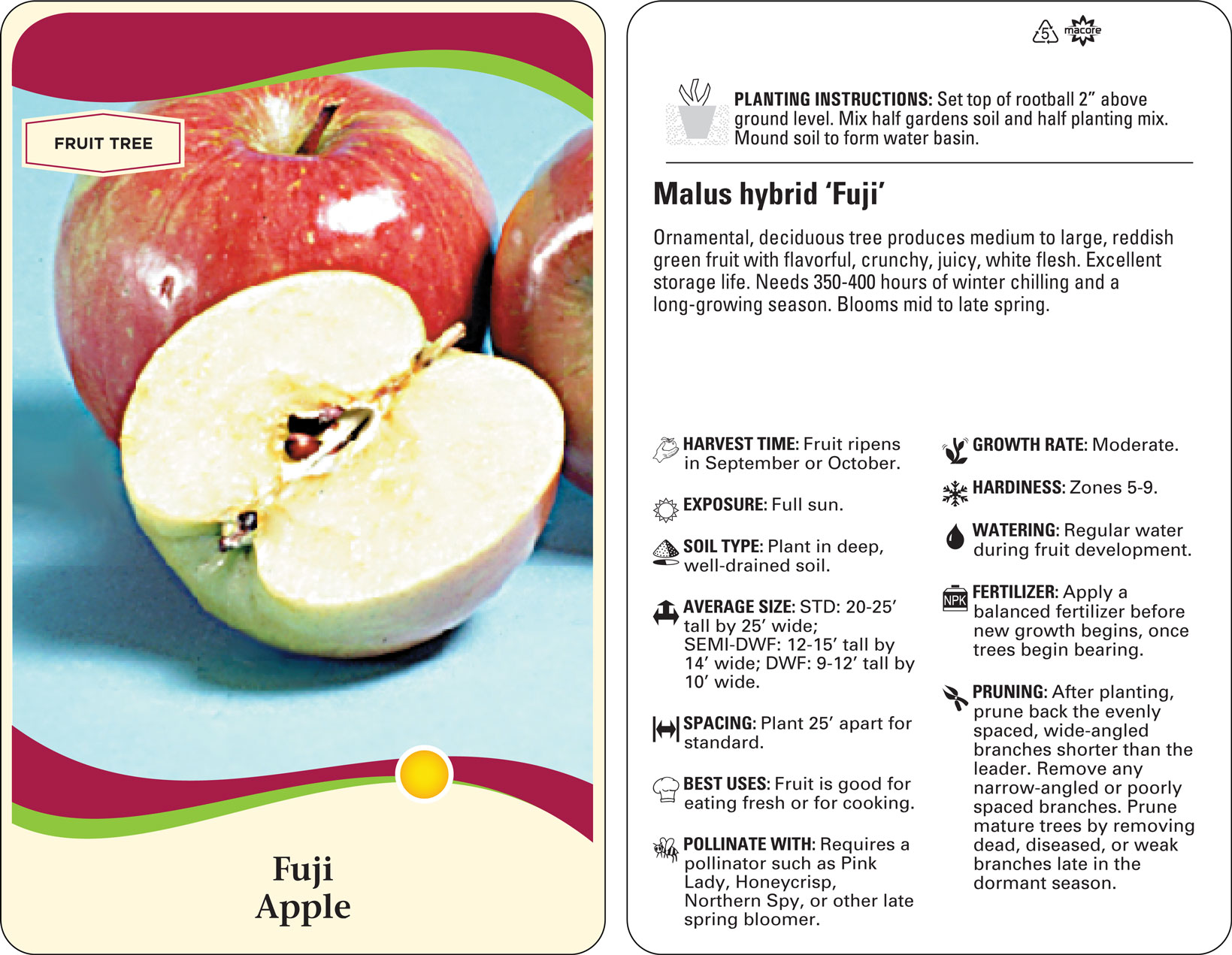 FRUIT TREE

Fuji
Apple

5 macore

PLANTING INSTRUCTIONS: Set top of rootball 2" above ground level. Mix half gardens soil and half planting mix. Mound soil to form water basin.

Malus hybrid 'Fuji'

Ornamental, deciduous tree produces medium to large, reddish green fruit with flavorful, crunchy, juicy, white flesh. Excellent storage life. Needs 350-400 hours of winter chilling and a long-growing season. Blooms mid to late spring.

HARVEST TIME: Fruit ripens in September or October.

EXPOSURE: Full sun.

SOIL TYPE: Plant in deep, well-drained soil.

AVERAGE SIZE: STD: 20-25' tall by 25' wide; SEMI-DWF: 12-15' tall by 14' wide; DWF: 9-12' tall by 10' wide.

SPACING: Plant 25' apart for standard.

BEST USES: Fruit is good for eating fresh or for cooking.

POLLINATE WITH: Requires a pollinator such as Pink Lady, Honeycrisp, Northern Spy, or other late spring bloomer.

GROWTH RATE: Moderate.

HARDINESS: Zones 5-9.

WATERING: Regular water during fruit development.

NPK

FERTILIZER: Apply a balanced fertilizer before new growth begins, once trees begin bearing.

PRUNING: After planting, prune back the evenly spaced, wide-angled branches shorter than the leader. Remove any narrow-angled or poorly spaced branches. Prune mature trees by removing dead, diseased, or weak branches late in the dormant season.